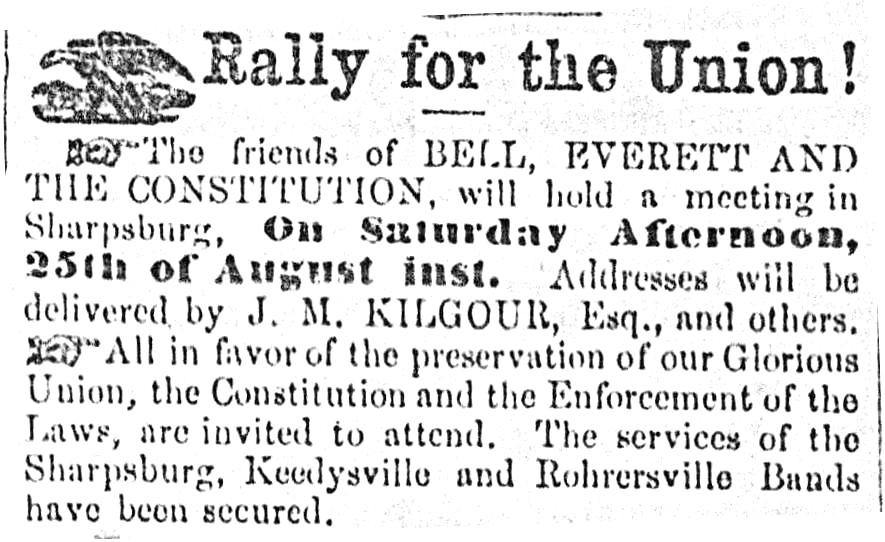 Rally for the Union!

The friends of BELL, EVERETT AND THE CONSTITUTION, will hold a meeting in Sharpsburg, On Saturday Afternoon, 25th of August inst. Addresses will be delivered by J. M. KILGOUR, Esq., and others.

All in favor of the preservation of our Glorious Union, the Constitution and the Enforcement of the Laws, are invited to attend. The services of the Sharpsburg, Keedysville and Rohrersville Bands have been secured.